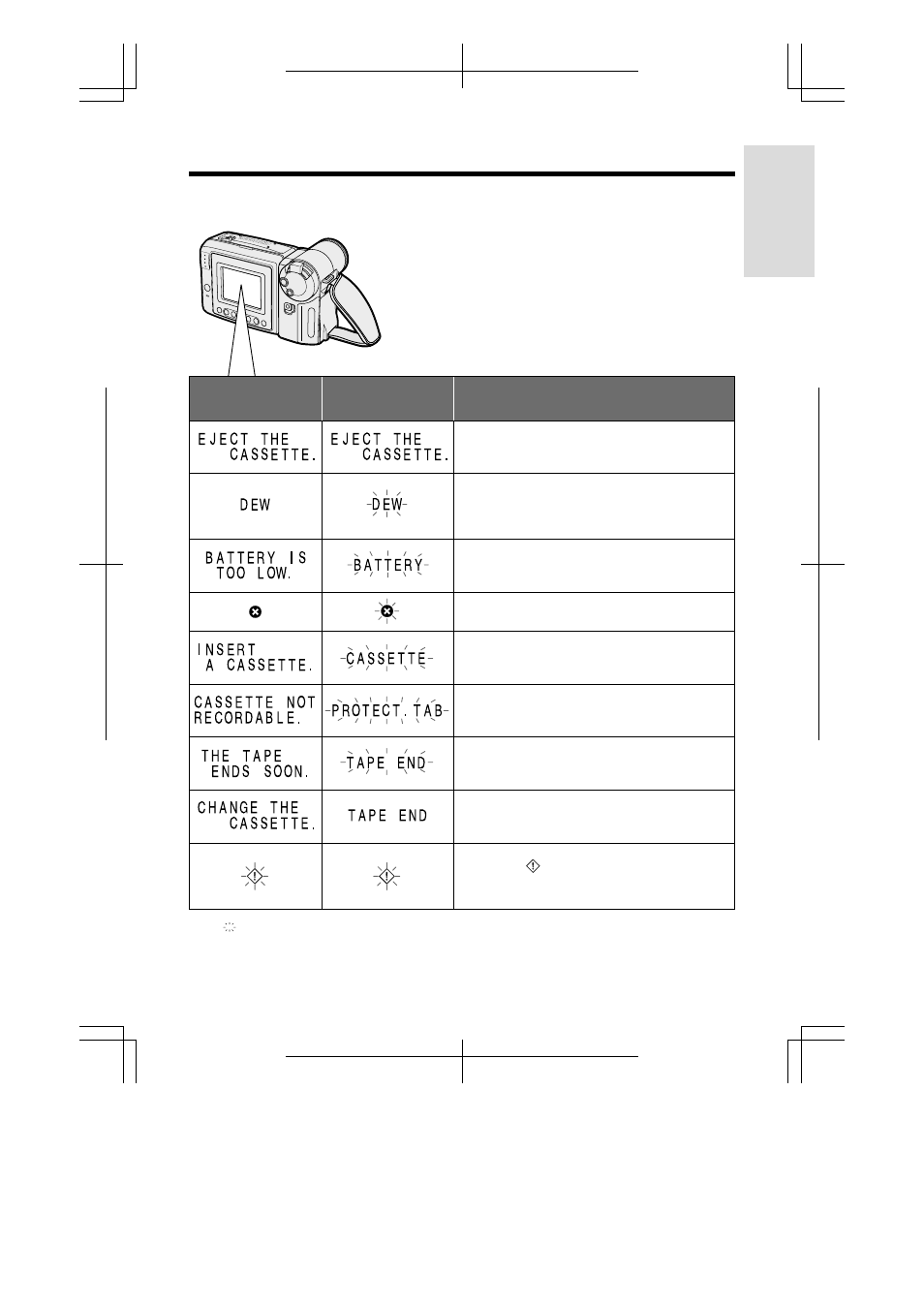 | | | |
|---|---|---|
| EJECT THE CASSETTE. | EJECT THE CASSETTE. | |
| DEW | DEW | |
| BATTERY IS TOO LOW. | BATTERY | |
| | | |
| INSERT A CASSETTE. | CASSETTE | |
| CASSETTE NOT RECORDABLE. | PROTECT. TAB | |
| THE TAPE ENDS SOON. | TAPE END | |
| CHANGE THE CASSETTE. | TAPE END | |
| | | |